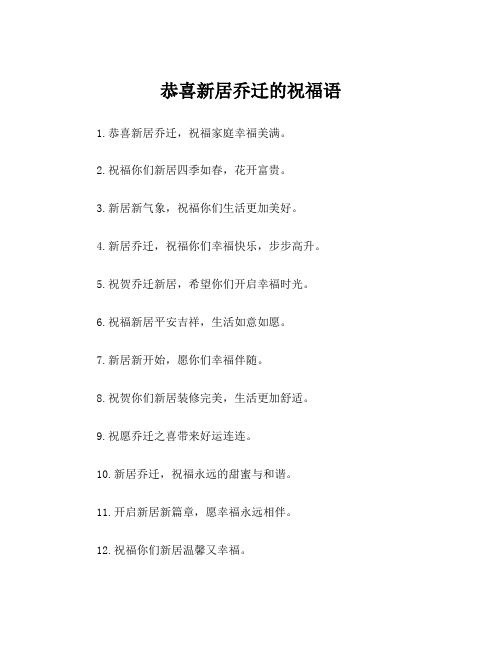 恭喜新居乔迁的祝福语

1.恭喜新居乔迁，祝福家庭幸福美满。

2.祝福你们新居四季如春，花开富贵。

3.新居新气象，祝福你们生活更加美好。

4.新居乔迁，祝福你们幸福快乐，步步高升。

5.祝贺乔迁新居，希望你们开启幸福时光。

6.祝福新居平安吉祥，生活如意如愿。

7.新居新开始，愿你们幸福伴随。

8.祝贺你们新居装修完美，生活更加舒适。

9.祝愿乔迁之喜带来好运连连。

10.新居乔迁，祝福永远的甜蜜与和谐。

11.开启新居新篇章，愿幸福永远相伴。

12.祝福你们新居温馨又幸福。